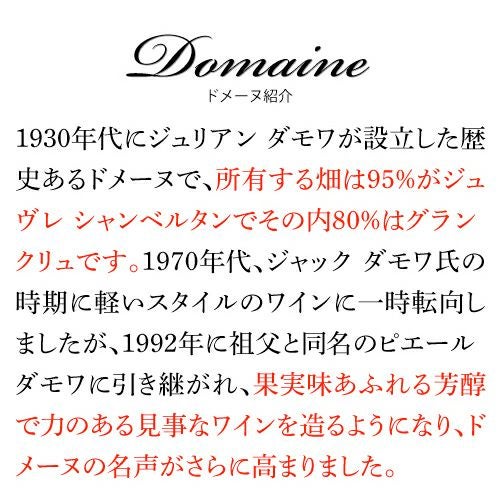 Domaine
ドメーヌ紹介

1930年代にジュリアン ダモワが設立した歴史あるドメーヌで、所有する畑は95%がジュヴレ シャンベルタンでその内80%はグランクリュです。1970年代、ジャック ダモワ氏の時期に軽いスタイルのワインに一時転向しましたが、1992年に祖父と同名のピエール ダモワに引き継がれ、果実味あふれる芳醇で力のある見事なワインを造るようになり、ドメーヌの名声がさらに高まりました。